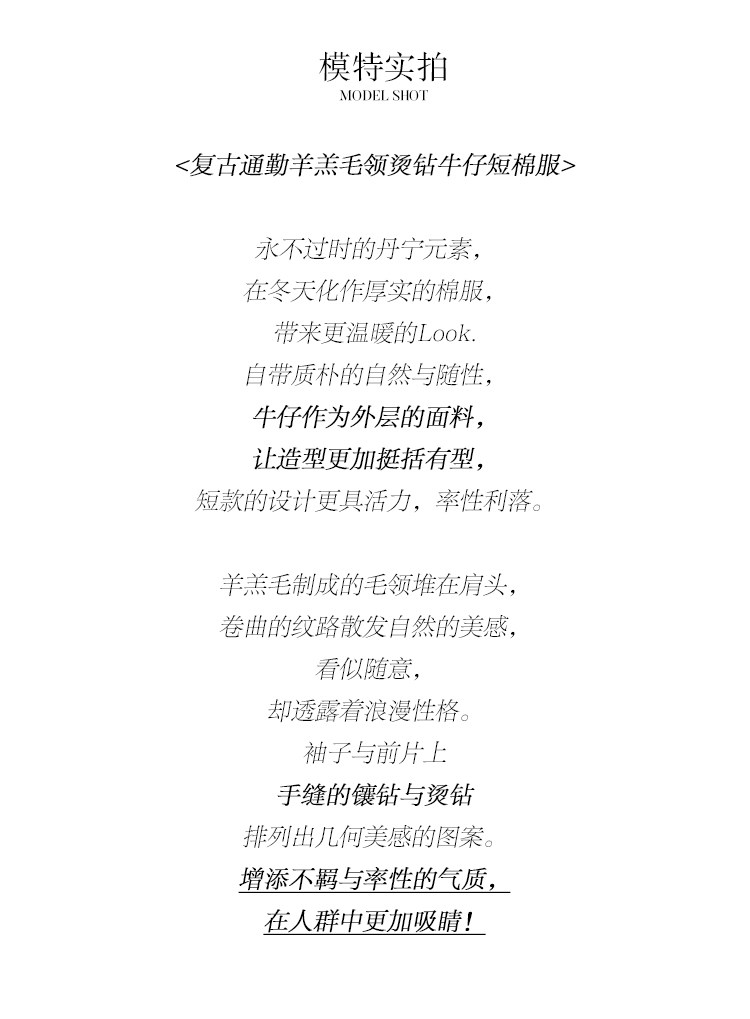 模特实拍
MODEL SHOT

<复古通勤羊羔毛领烫钻牛仔短棉服>

永不过时的丹宁元素，
在冬天化作厚实的棉服，
带来更温暖的Look.
自带质朴的自然与随性，
牛仔作为外层的面料，
让造型更加挺括有型，
短款的设计更具活力，率性利落。

羊羔毛制成的毛领堆在肩头，
卷曲的纹路散发自然的美感，
看似随意，
却透露着浪漫性格。
袖子与前片上
手缝的镶钻与烫钻
排列出几何美感的图案。
增添不羁与率性的气质，
在人群中更加吸睛！